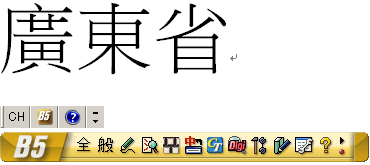 廣東省

CH B5 ?

B5 全 般 CT Digi ?